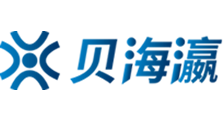 贝海瀛